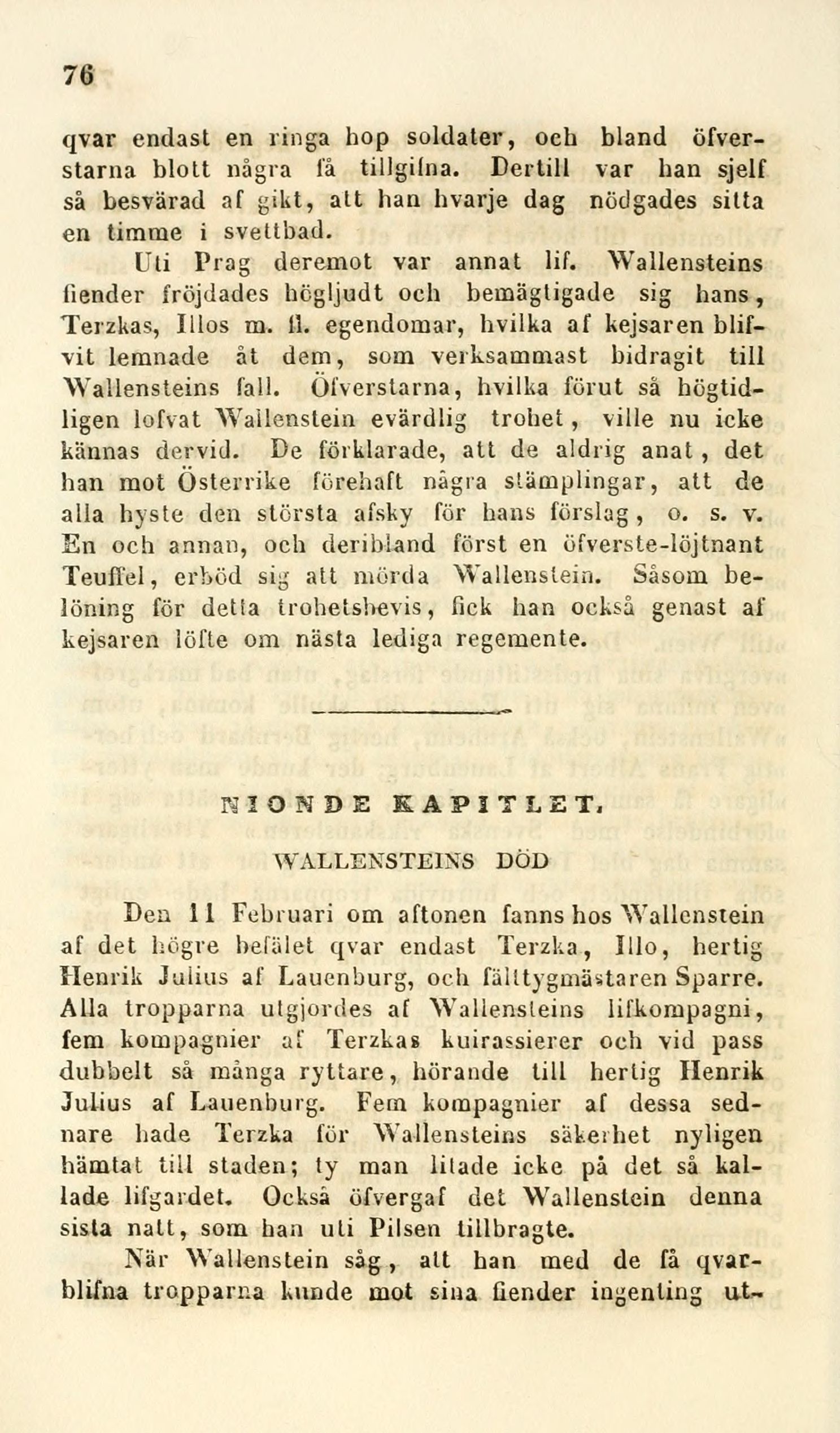 76

qvar endast en ringa hop soldater, och bland öfverstarna blott några få tillgifna. Dertill var han sjelf så besvärad af gikt, att han hvarje dag nödgades sitta en timme i svettbad.

Uti Prag deremot var annat lif. Wallensteins fiender fröjdades högljudt och bemägtigade sig hans, Terzkas, Illos m. fl. egendomar, hvilka af kejsaren blifvit lemnade åt dem, som verksammast bidragit till Wallensteins fall. Öfverstarna, hvilka förut så högtidligen lofvat Wallenstein evärdlig trohet, ville nu icke kännas dervid. De förklarade, att de aldrig anat, det han mot Österrike förehaft några stämplingar, att de alla hyste den största afsky för hans förslag, o. s. v. En och annan, och deribland först en öfverste-löjtnant Teuffel, erböd sig att mörda Wallenstein. Såsom belöning för detta trohetsbevis, fick han också genast af kejsaren löfte om nästa lediga regemente.

NIONDE KAPITLET.

WALLENSTEINS DÖD

Den 11 Februari om aftonen fanns hos Wallenstein af det högre befälet qvar endast Terzka, Illo, hertig Henrik Julius af Lauenburg, och fälttygmästaren Sparre. Alla tropparna utgjordes af Wallensteins lifkompagni, fem kompagnier af Terzkas kuirassierer och vid pass dubbelt så många ryttare, hörande till hertig Henrik Julius af Lauenburg. Fem kompagnier af dessa sednare hade Terzka för Wallensteins säkerhet nyligen hämtat till staden; ty man litade icke på det så kallade lifgardet. Också öfvergaf det Wallenstein denna sista natt, som han uti Pilsen tillbragte.

När Wallenstein såg, att han med de få qvarblifna tropparna kunde mot sina fiender ingenting ut-